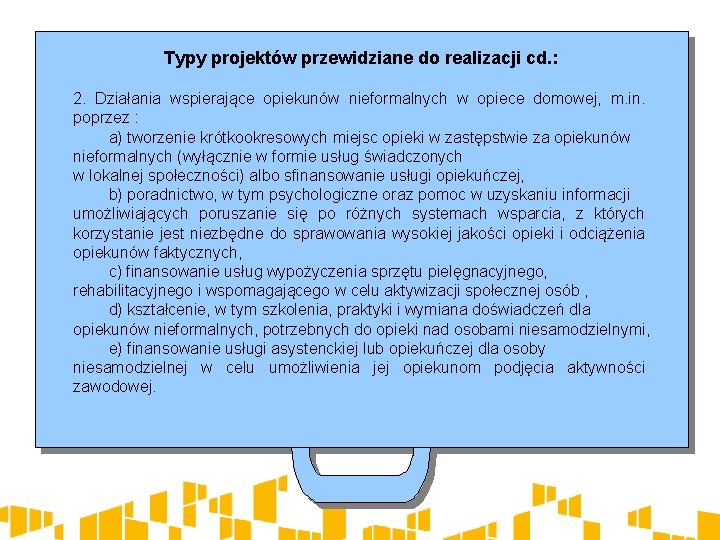 Typy projektów przewidziane do realizacji cd.:

2. Działania wspierające opiekunów nieformalnych w opiece domowej, m.in. poprzez :

a) tworzenie krótkookresowych miejsc opieki w zastępstwie za opiekunów nieformalnych (wyłącznie w formie usług świadczonych w lokalnej społeczności) albo sfinansowanie usługi opiekuńczej,

b) poradnictwo, w tym psychologiczne oraz pomoc w uzyskaniu informacji umożliwiających poruszanie się po różnych systemach wsparcia, z których korzystanie jest niezbędne do sprawowania wysokiej jakości opieki i odciążenia opiekunów faktycznych,

c) finansowanie usług wypożyczenia sprzętu pielęgnacyjnego, rehabilitacyjnego i wspomagającego w celu aktywizacji społecznej osób ,

d) kształcenie, w tym szkolenia, praktyki i wymiana doświadczeń dla opiekunów nieformalnych, potrzebnych do opieki nad osobami niesamodzielnymi,

e) finansowanie usługi asystenckiej lub opiekuńczej dla osoby niesamodzielnej w celu umożliwienia jej opiekunom podjęcia aktywności zawodowej.